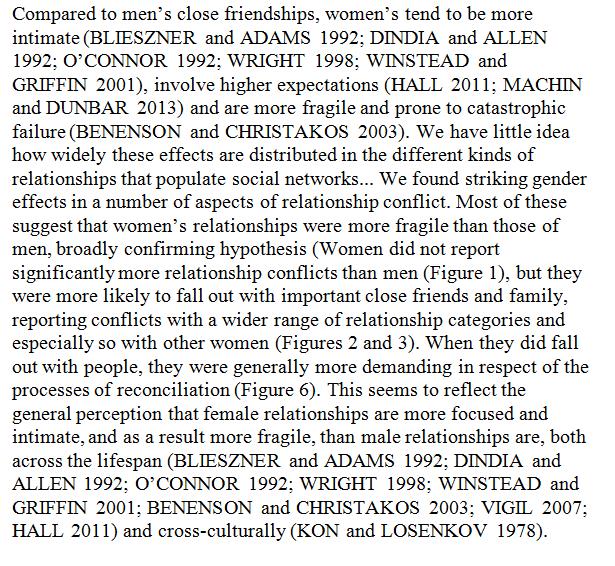 Compared to men's close friendships, women's tend to be more intimate (BLIESZNER and ADAMS 1992; DINDIA and ALLEN 1992; O'CONNOR 1992; WRIGHT 1998; WINSTEAD and GRIFFIN 2001), involve higher expectations (HALL 2011; MACHIN and DUNBAR 2013) and are more fragile and prone to catastrophic failure (BENENSON and CHRISTAKOS 2003). We have little idea how widely these effects are distributed in the different kinds of relationships that populate social networks... We found striking gender effects in a number of aspects of relationship conflict. Most of these suggest that women's relationships were more fragile than those of men, broadly confirming hypothesis (Women did not report significantly more relationship conflicts than men (Figure 1), but they were more likely to fall out with important close friends and family, reporting conflicts with a wider range of relationship categories and especially so with other women (Figures 2 and 3). When they did fall out with people, they were generally more demanding in respect of the processes of reconciliation (Figure 6). This seems to reflect the general perception that female relationships are more focused and intimate, and as a result more fragile, than male relationships are, both across the lifespan (BLIESZNER and ADAMS 1992; DINDIA and ALLEN 1992; O'CONNOR 1992; WRIGHT 1998; WINSTEAD and GRIFFIN 2001; BENENSON and CHRISTAKOS 2003; VIGIL 2007; HALL 2011) and cross-culturally (KON and LOSENKOV 1978).